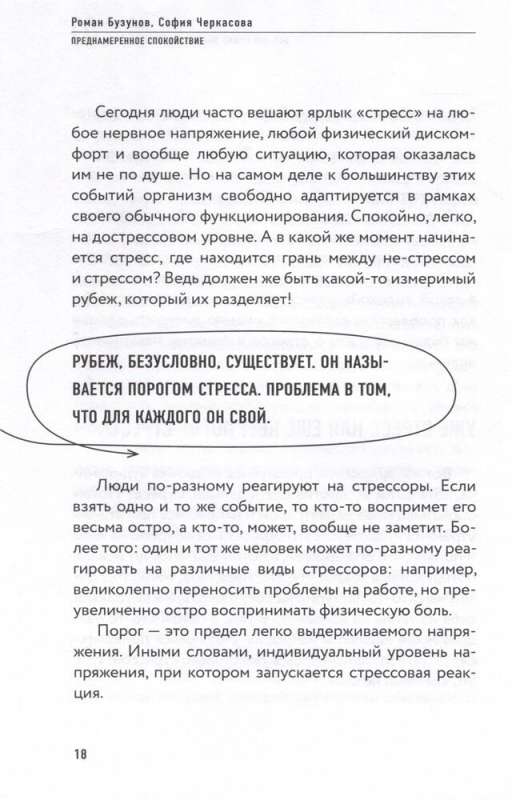 Роман Бузунов, София Черкасова
ПРЕДНАМЕРЕННОЕ СПОКОЙСТВИЕ

Сегодня люди часто вешают ярлык «стресс» на любое нервное напряжение, любой физический дискомфорт и вообще любую ситуацию, которая оказалась им не по душе. Но на самом деле к большинству этих событий организм свободно адаптируется в рамках своего обычного функционирования. Спокойно, легко, на дострессовом уровне. А в какой же момент начинается стресс, где находится грань между не-стрессом и стрессом? Ведь должен же быть какой-то измеримый рубеж, который их разделяет!

РУБЕЖ, БЕЗУСЛОВНО, СУЩЕСТВУЕТ. ОН НАЗЫВАЕТСЯ ПОРОГОМ СТРЕССА. ПРОБЛЕМА В ТОМ, ЧТО ДЛЯ КАЖДОГО ОН СВОЙ.

Люди по-разному реагируют на стрессоры. Если взять одно и то же событие, то кто-то воспримет его весьма остро, а кто-то, может, вообще не заметит. Более того: один и тот же человек может по-разному реагировать на различные виды стрессоров: например, великолепно переносить проблемы на работе, но преувеличенно остро воспринимать физическую боль.

Порог — это предел легко выдерживаемого напряжения. Иными словами, индивидуальный уровень напряжения, при котором запускается стрессовая реакция.

18